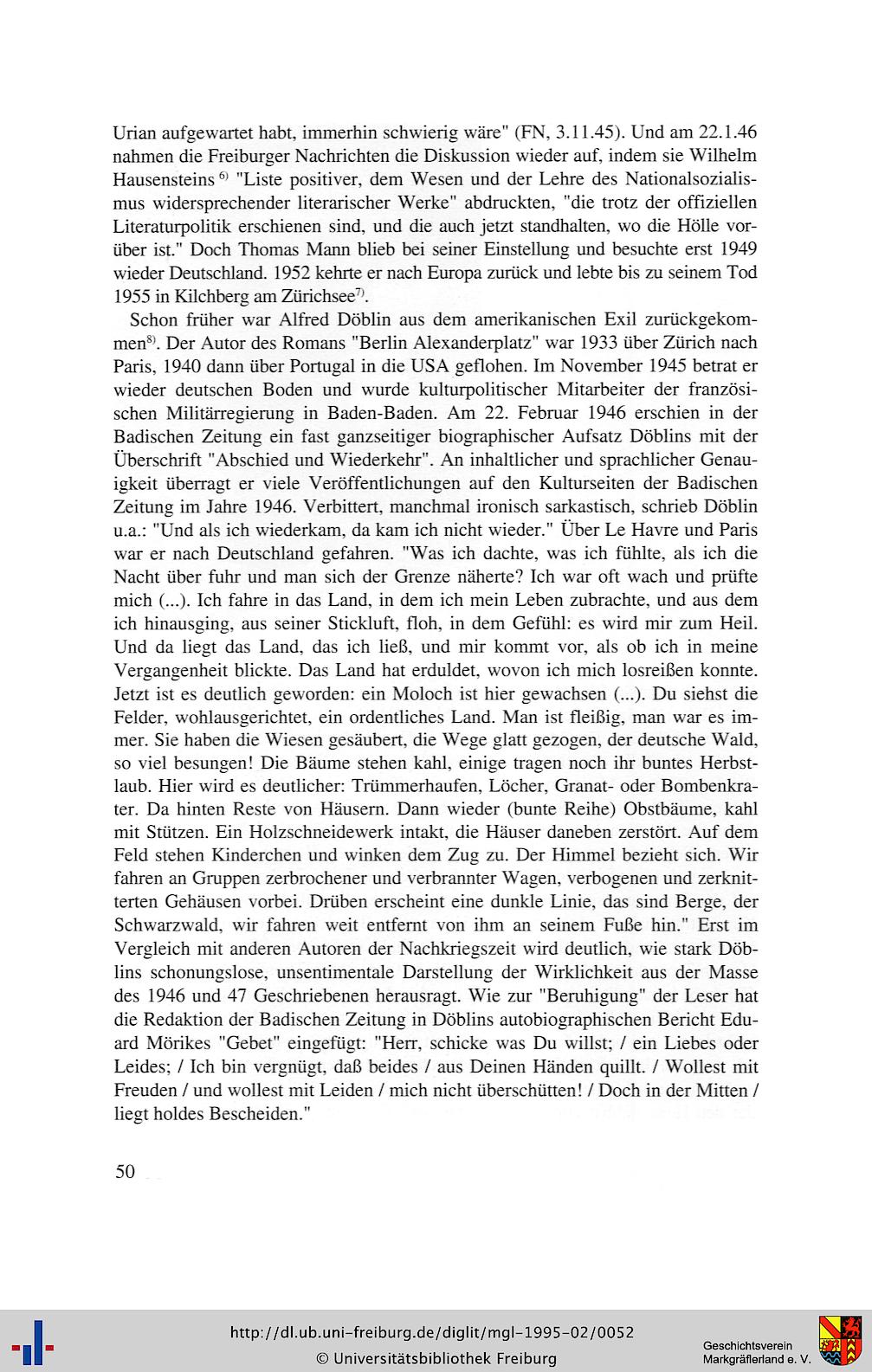 Urian aufgewartet habt, immerhin schwierig wäre" (FN, 3.11.45). Und am 22.1.46 nahmen die Freiburger Nachrichten die Diskussion wieder auf, indem sie Wilhelm Hausensteins $^{6)}$ "Liste positiver, dem Wesen und der Lehre des Nationalsozialismus widersprechender literarischer Werke" abdruckten, "die trotz der offiziellen Literaturpolitik erschienen sind, und die auch jetzt standhalten, wo die Hölle vorüber ist." Doch Thomas Mann blieb bei seiner Einstellung und besuchte erst 1949 wieder Deutschland. 1952 kehrte er nach Europa zurück und lebte bis zu seinem Tod 1955 in Kilchberg am Zürichsee$^{7)}$.

Schon früher war Alfred Döblin aus dem amerikanischen Exil zurückgekommen$^{8)}$. Der Autor des Romans "Berlin Alexanderplatz" war 1933 über Zürich nach Paris, 1940 dann über Portugal in die USA geflohen. Im November 1945 betrat er wieder deutschen Boden und wurde kulturpolitischer Mitarbeiter der französischen Militärregierung in Baden-Baden. Am 22. Februar 1946 erschien in der Badischen Zeitung ein fast ganzseitiger biographischer Aufsatz Döblins mit der Überschrift "Abschied und Wiederkehr". An inhaltlicher und sprachlicher Genauigkeit überragt er viele Veröffentlichungen auf den Kulturseiten der Badischen Zeitung im Jahre 1946. Verbittert, manchmal ironisch sarkastisch, schrieb Döblin u.a.: "Und als ich wiederkam, da kam ich nicht wieder." Über Le Havre und Paris war er nach Deutschland gefahren. "Was ich dachte, was ich fühlte, als ich die Nacht über fuhr und man sich der Grenze näherte? Ich war oft wach und prüfte mich (...). Ich fahre in das Land, in dem ich mein Leben zubrachte, und aus dem ich hinausging, aus seiner Stickluft, floh, in dem Gefühl: es wird mir zum Heil. Und da liegt das Land, das ich ließ, und mir kommt vor, als ob ich in meine Vergangenheit blickte. Das Land hat erduldet, wovon ich mich losreißen konnte. Jetzt ist es deutlich geworden: ein Moloch ist hier gewachsen (...). Du siehst die Felder, wohlausgerichtet, ein ordentliches Land. Man ist fleißig, man war es immer. Sie haben die Wiesen gesäubert, die Wege glatt gezogen, der deutsche Wald, so viel besungen! Die Bäume stehen kahl, einige tragen noch ihr buntes Herbstlaub. Hier wird es deutlicher: Trümmerhaufen, Löcher, Granat- oder Bombenkrater. Da hinten Reste von Häusern. Dann wieder (bunte Reihe) Obstbäume, kahl mit Stützen. Ein Holzschneidewerk intakt, die Häuser daneben zerstört. Auf dem Feld stehen Kinderchen und winken dem Zug zu. Der Himmel bezieht sich. Wir fahren an Gruppen zerbrochener und verbrannter Wagen, verbogenen und zerknitterten Gehäusen vorbei. Drüben erscheint eine dunkle Linie, das sind Berge, der Schwarzwald, wir fahren weit entfernt von ihm an seinem Fuße hin." Erst im Vergleich mit anderen Autoren der Nachkriegszeit wird deutlich, wie stark Döblins schonungslose, unsentimentale Darstellung der Wirklichkeit aus der Masse des 1946 und 47 Geschriebenen herausragt. Wie zur "Beruhigung" der Leser hat die Redaktion der Badischen Zeitung in Döblins autobiographischen Bericht Eduard Mörikes "Gebet" eingefügt: "Herr, schicke was Du willst; / ein Liebes oder Leides; / Ich bin vergnügt, daß beides / aus Deinen Händen quillt. / Wollest mit Freuden / und wollest mit Leiden / mich nicht überschütten! / Doch in der Mitten / liegt holdes Bescheiden."

50

http://dl.ub.uni-freiburg.de/diglit/mgl-1995-02/0052
© Universitätsbibliothek Freiburg

Geschichtsverein
Markgräflerland e. V.